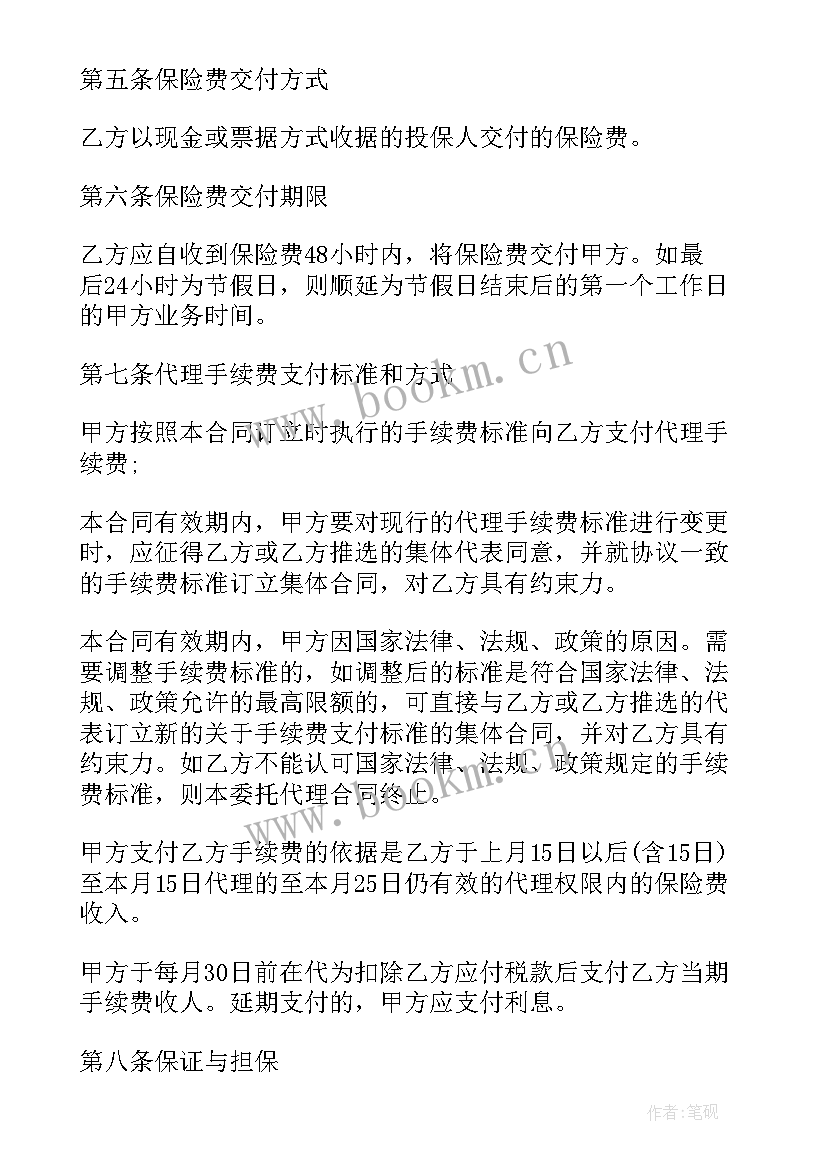 第五条保险费交付方式

乙方以现金或票据方式收据的投保人交付的保险费。

第六条保险费交付期限

乙方应自收到保险费48小时内，将保险费交付甲方。如最后24小时为节假日，则顺延为节假日结束后的第一个工作日的甲方业务时间。

第七条代理手续费支付标准和方式

甲方按照本合同订立时执行的手续费标准向乙方支付代理手续费;

本合同有效期内，甲方要对现行的代理手续费标准进行变更时，应征得乙方或乙方推选的集体代表同意，并就协议一致的手续费标准订立集体合同，对乙方具有约束力。

本合同有效期内，甲方因国家法律、法规、政策的原因。需要调整手续费标准的，如调整后的标准是符合国家法律、法规、政策允许的最高限额的，可直接与乙方或乙方推选的代表订立新的关于手续费支付标准的集体合同，并对乙方具有约束力。如乙方不能认可国家法律、法规、政策规定的手续费标准，则本委托代理合同终止。

甲方支付乙方手续费的依据是乙方于上月15日以后(含15日)至本月15日代理的至本月25日仍有效的代理权限内的保险费收入。

甲方于每月30日前在代为扣除乙方应付税款后支付乙方当期手续费收人。延期支付的，甲方应支付利息。

第八条保证与担保

www.bookm.cn

www.bookm.cn

作者:笔砚